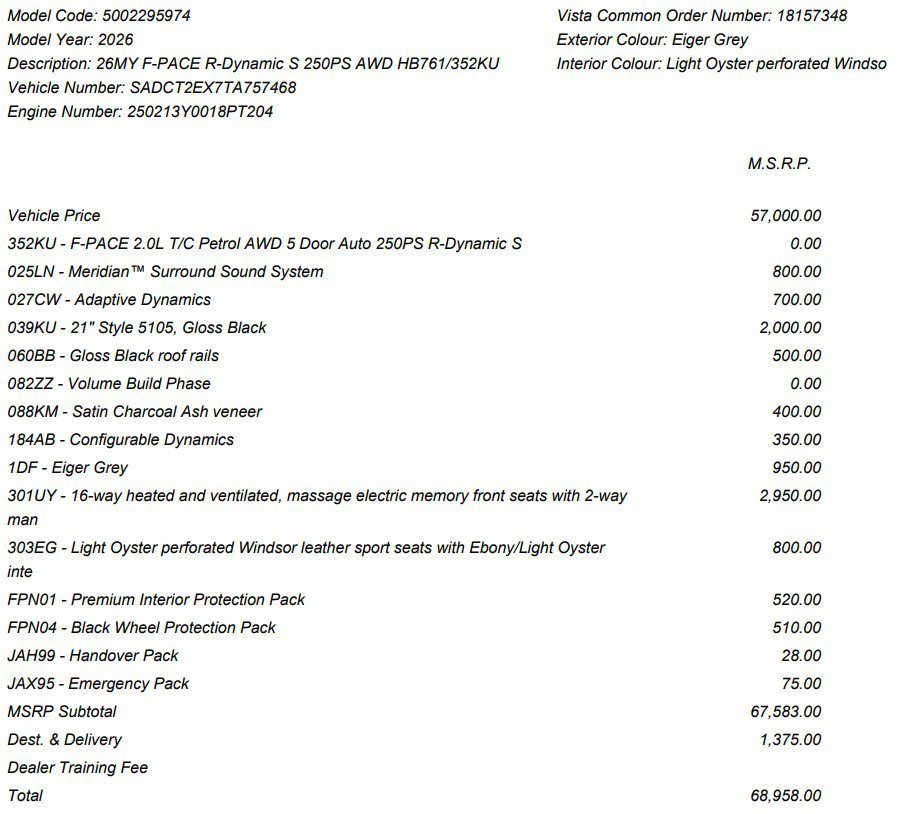 Model Code: 5002295974
Model Year: 2026
Description: 26MY F-PACE R-Dynamic S 250PS AWD HB761/352KU
Vehicle Number: SADCT2EX7TA757468
Engine Number: 250213Y0018PT204

Vista Common Order Number: 18157348
Exterior Colour: Eiger Grey
Interior Colour: Light Oyster perforated Windso

| | M.S.R.P. |
|---|---|
| Vehicle Price | 57,000.00 |
| 352KU - F-PACE 2.0L T/C Petrol AWD 5 Door Auto 250PS R-Dynamic S | 0.00 |
| 025LN - Meridian™ Surround Sound System | 800.00 |
| 027CW - Adaptive Dynamics | 700.00 |
| 039KU - 21" Style 5105, Gloss Black | 2,000.00 |
| 060BB - Gloss Black roof rails | 500.00 |
| 082ZZ - Volume Build Phase | 0.00 |
| 088KM - Satin Charcoal Ash veneer | 400.00 |
| 184AB - Configurable Dynamics | 350.00 |
| 1DF - Eiger Grey | 950.00 |
| 301UY - 16-way heated and ventilated, massage electric memory front seats with 2-way man | 2,950.00 |
| 303EG - Light Oyster perforated Windsor leather sport seats with Ebony/Light Oyster inte | 800.00 |
| FPN01 - Premium Interior Protection Pack | 520.00 |
| FPN04 - Black Wheel Protection Pack | 510.00 |
| JAH99 - Handover Pack | 28.00 |
| JAX95 - Emergency Pack | 75.00 |
| MSRP Subtotal | 67,583.00 |
| Dest. & Delivery | 1,375.00 |
| Dealer Training Fee | |
| Total | 68,958.00 |